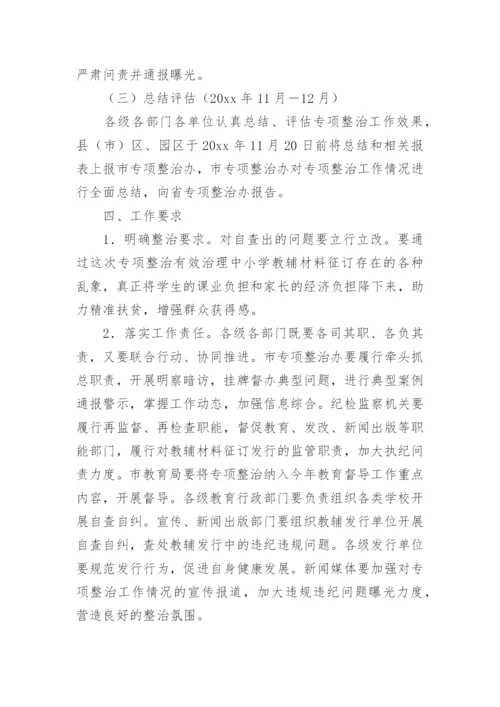 严肃问责并通报曝光。

（三）总结评估（20xx 年 11 月—12 月）

各级各部门各单位认真总结、评估专项整治工作效果，县（市）区、园区于 20xx 年 11 月 20 日前将总结和相关报表上报市专项整治办，市专项整治办对专项整治工作情况进行全面总结，向省专项整治办报告。

四、工作要求

1．明确整治要求。对自查出的问题要立行立改。要通过这次专项整治有效治理中小学教辅材料征订存在的各种乱象，真正将学生的课业负担和家长的经济负担降下来，助力精准扶贫，增强群众获得感。

2．落实工作责任。各级各部门既要各司其职、各负其责，又要联合行动、协同推进。市专项整治办要履行牵头抓总职责，开展明察暗访，挂牌督办典型问题，进行典型案例通报警示，掌握工作动态，加强信息综合。纪检监察机关要履行再监督、再检查职能，督促教育、发改、新闻出版等职能部门，履行对教辅材料征订发行的监管职责，加大执纪问责力度。市教育局要将专项整治纳入今年教育督导工作重点内容，开展督导。各级教育行政部门要负责组织各类学校开展自查自纠。宣传、新闻出版部门要组织教辅发行单位开展自查自纠，查处教辅发行中的违纪违规问题。各级发行单位要规范发行行为，促进自身健康发展。新闻媒体要加强对专项整治工作情况的宣传报道，加大违规违纪问题曝光力度，营造良好的整治氛围。